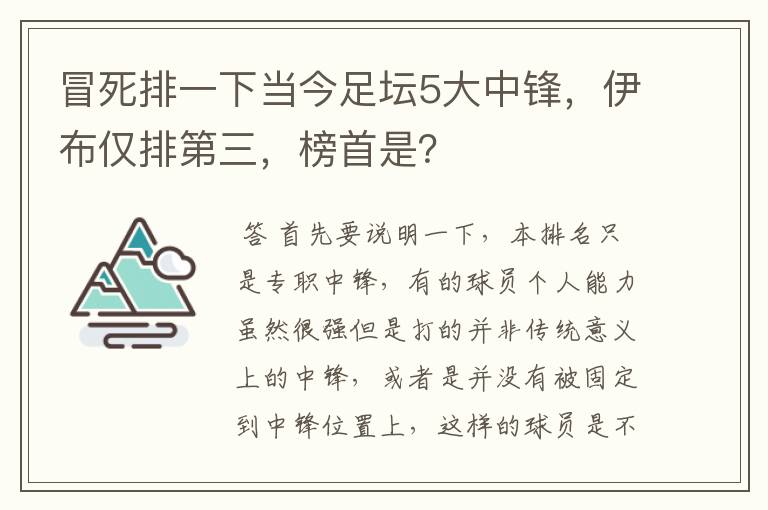 冒死排一下当今足坛5大中锋，伊布仅排第三，榜首是？

答 首先要说明一下，本排名只是专职中锋，有的球员个人能力虽然很强但是打的并非传统意义上的中锋，或者是并没有被固定到中锋位置上，这样的球员是不